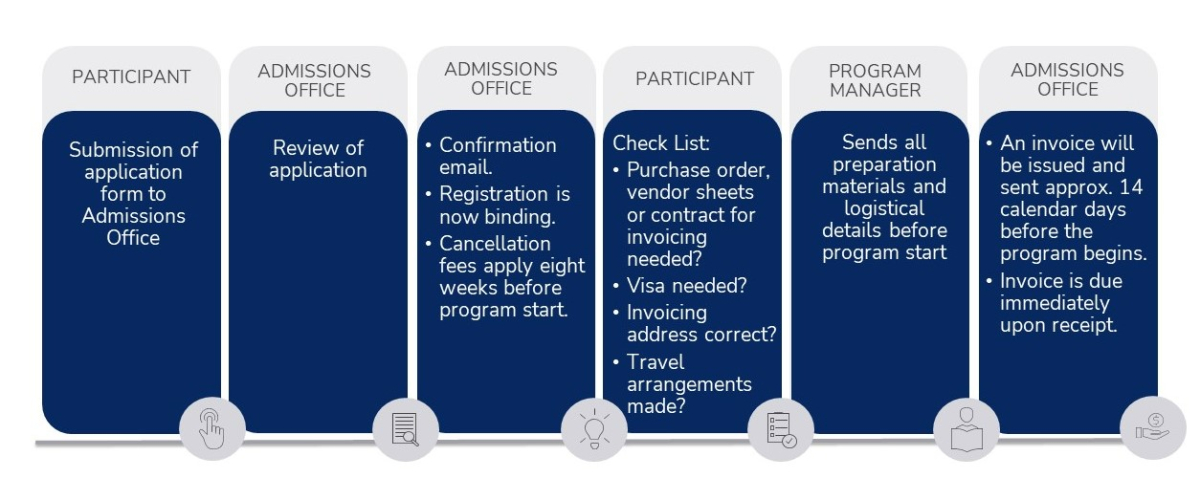 PARTICIPANT

Submission of application form to Admissions Office

ADMISSIONS OFFICE

Review of application

ADMISSIONS OFFICE

• Confirmation email.
• Registration is now binding.
• Cancellation fees apply eight weeks before program start.

PARTICIPANT

Check List:
• Purchase order, vendor sheets or contract for invoicing needed?
• Visa needed?
• Invoicing address correct?
• Travel arrangements made?

PROGRAM MANAGER

Sends all preparation materials and logistical details before program start

ADMISSIONS OFFICE

• An invoice will be issued and sent approx. 14 calendar days before the program begins.
• Invoice is due immediately upon receipt.